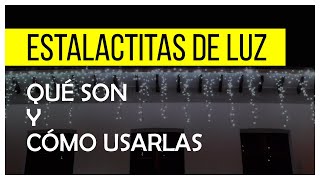 ESTALACTITAS DE LUZ

QUÉ SON
Y
CÓMO USARLAS